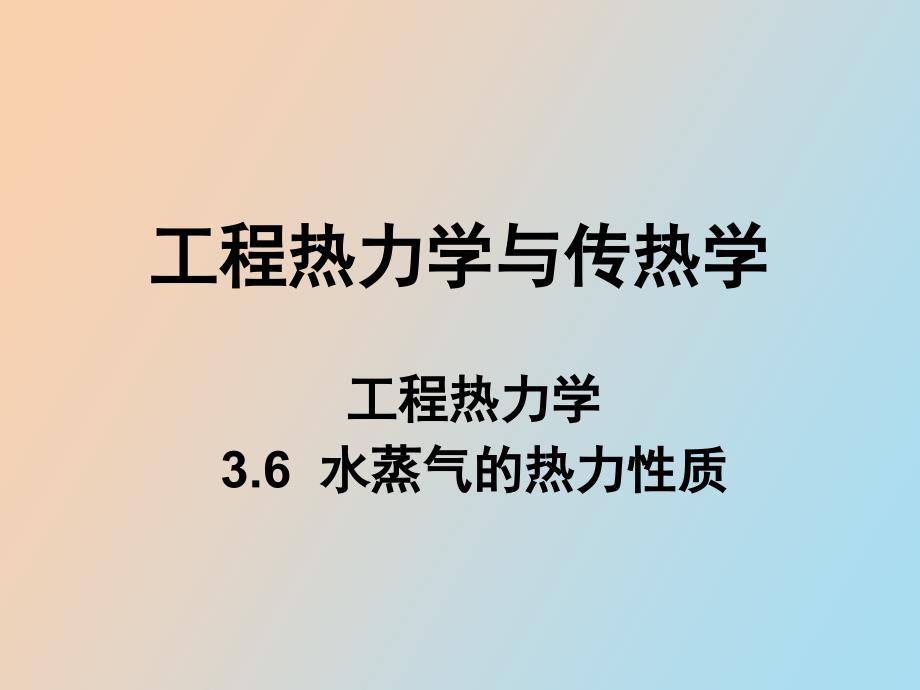 工程热力学与传热学

工程热力学

3.6 水蒸气的热力性质